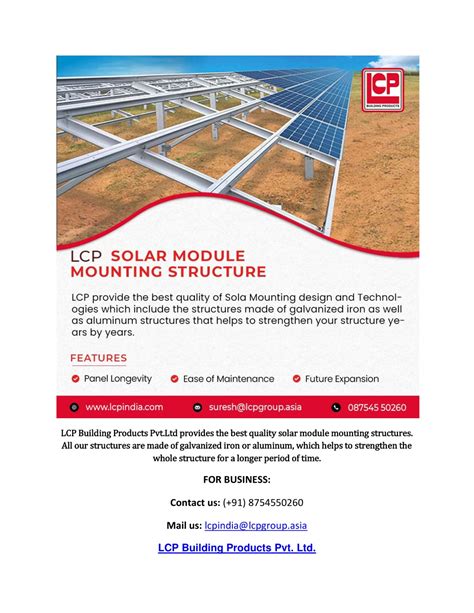 LCP
BUILDING PRODUCTS

LCP SOLAR MODULE MOUNTING STRUCTURE

LCP provide the best quality of Sola Mounting design and Technologies which include the structures made of galvanized iron as well as aluminum structures that helps to strengthen your structure years by years.

FEATURES

Panel Longevity
Ease of Maintenance
Future Expansion

www.lcpindia.com
suresh@lcpgroup.asia
087545 50260

LCP Building Products Pvt.Ltd provides the best quality solar module mounting structures. All our structures are made of galvanized iron or aluminum, which helps to strengthen the whole structure for a longer period of time.

FOR BUSINESS:

Contact us: (+91) 8754550260

Mail us: lcpindia@lcpgroup.asia

LCP Building Products Pvt. Ltd.